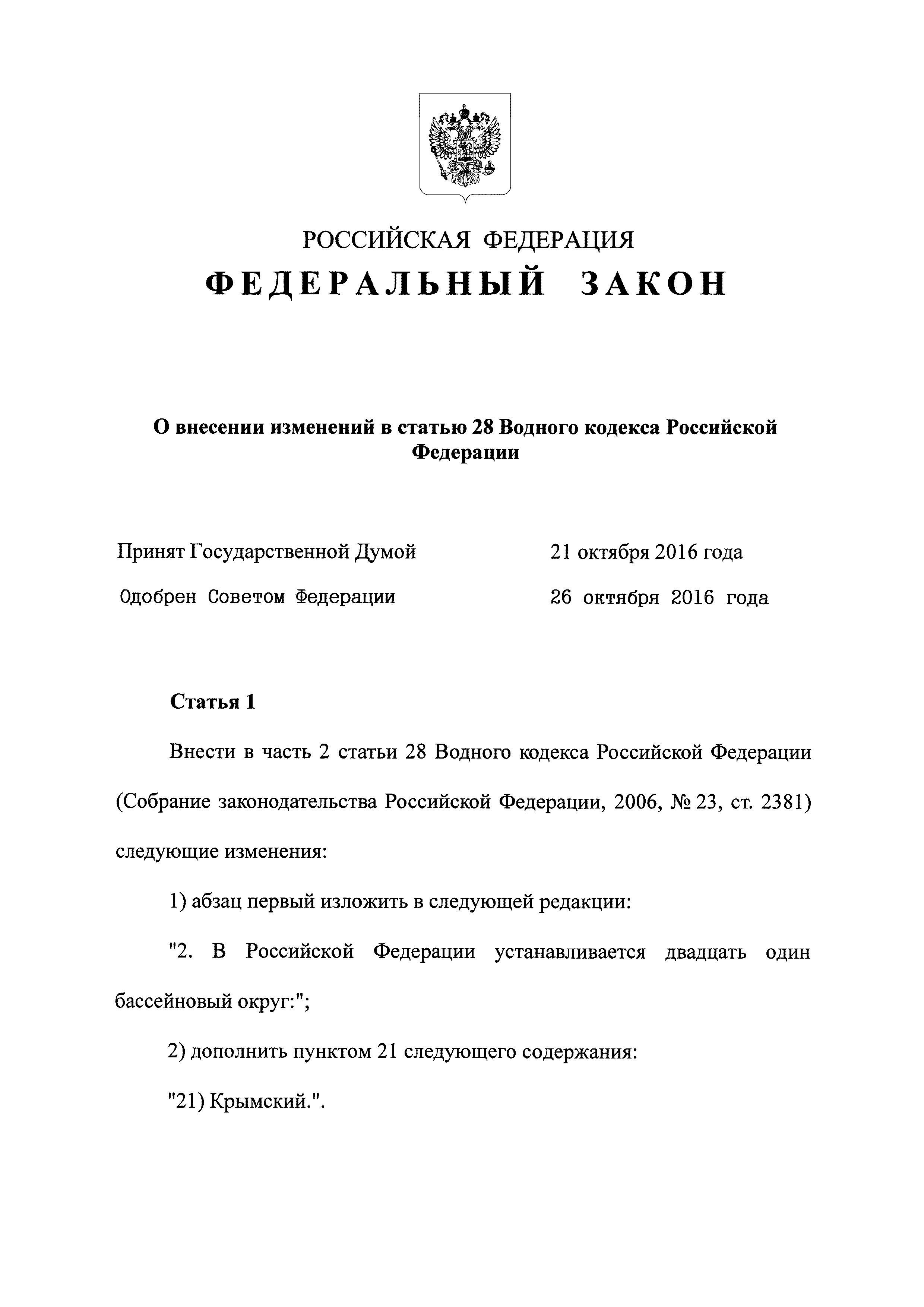 РОССИЙСКАЯ ФЕДЕРАЦИЯ

ФЕДЕРАЛЬНЫЙ ЗАКОН

О внесении изменений в статью 28 Водного кодекса Российской Федерации

Принят Государственной Думой 21 октября 2016 года

Одобрен Советом Федерации 26 октября 2016 года

Статья 1

Внести в часть 2 статьи 28 Водного кодекса Российской Федерации (Собрание законодательства Российской Федерации, 2006, № 23, ст. 2381) следующие изменения:

1) абзац первый изложить в следующей редакции:

"2. В Российской Федерации устанавливается двадцать один бассейновый округ:";

2) дополнить пунктом 21 следующего содержания:

"21) Крымский.".